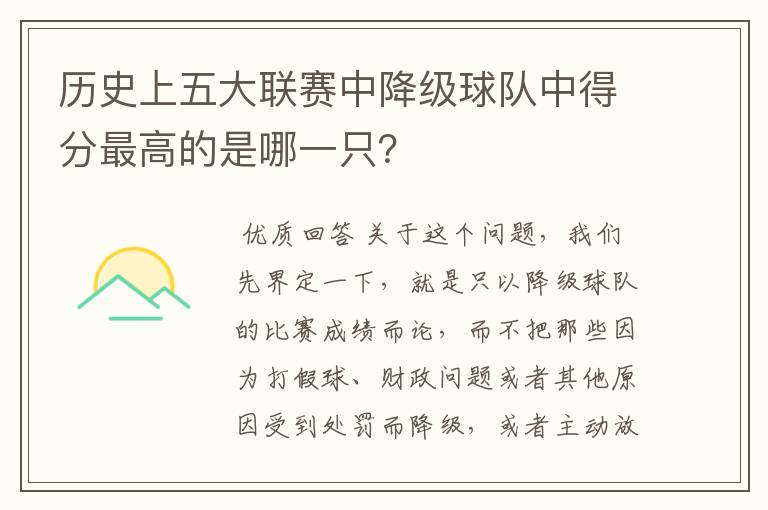 历史上五大联赛中降级球队中得分最高的是哪一只?

优质回答 关于这个问题，我们先界定一下，就是只以降级球队的比赛成绩而论，而不把那些因为打假球、财政问题或者其他原因受到处罚而降级，或者主动放